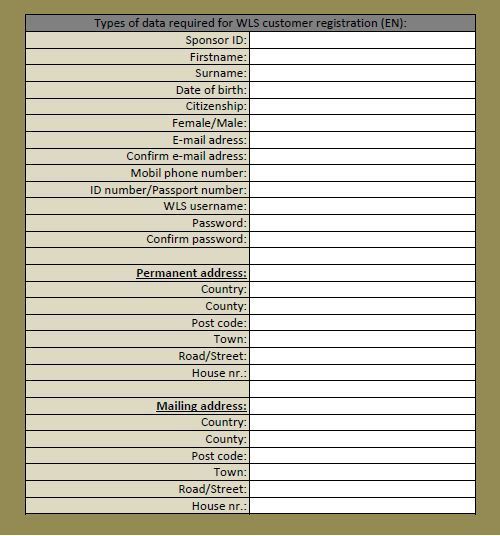 | Types of data required for WLS customer registration (EN): | |
|---|---|
| Sponsor ID: | |
| Firstname: | |
| Surname: | |
| Date of birth: | |
| Citizenship: | |
| Female/Male: | |
| E-mail adress: | |
| Confirm e-mail adress: | |
| Mobil phone number: | |
| ID number/Passport number: | |
| WLS username: | |
| Password: | |
| Confirm password: | |
| | |
| Permanent address: | |
| Country: | |
| County: | |
| Post code: | |
| Town: | |
| Road/Street: | |
| House nr.: | |
| | |
| Mailing address: | |
| Country: | |
| County: | |
| Post code: | |
| Town: | |
| Road/Street: | |
| House nr.: | |